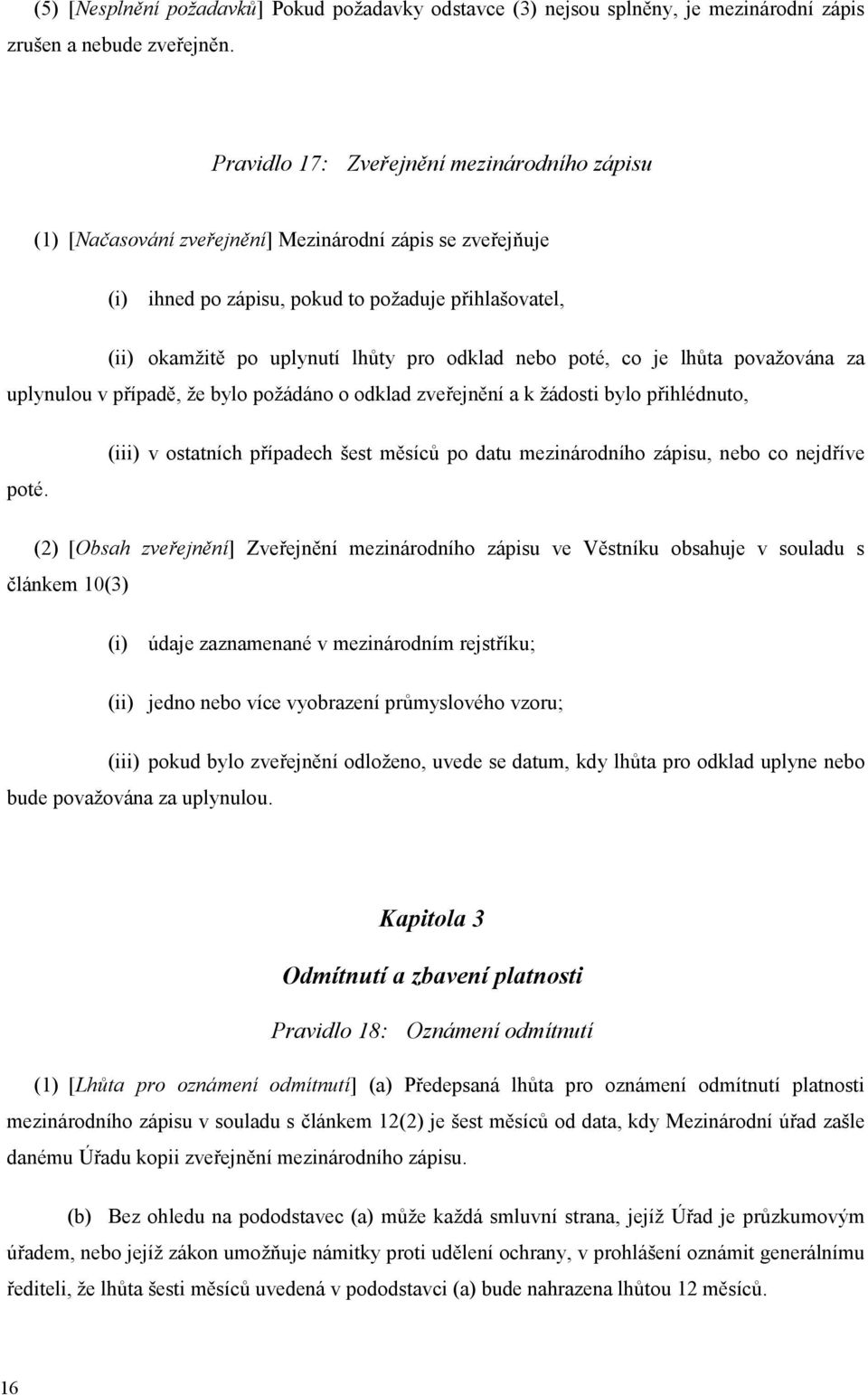 (5) [Nesplnění požadavků] Pokud požadavky odstavce (3) nejsou splněny, je mezinárodní zápis zrušen a nebude zveřejněn.

Pravidlo 17: Zveřejnění mezinárodního zápisu

(1) [Načasování zveřejnění] Mezinárodní zápis se zveřejňuje

(i) ihned po zápisu, pokud to požaduje přihlašovatel,

(ii) okamžitě po uplynutí lhůty pro odklad nebo poté, co je lhůta považována za uplynulou v případě, že bylo požádáno o odklad zveřejnění a k žádosti bylo přihlédnuto,

(iii) v ostatních případech šest měsíců po datu mezinárodního zápisu, nebo co nejdříve poté.

(2) [Obsah zveřejnění] Zveřejnění mezinárodního zápisu ve Věstníku obsahuje v souladu s článkem 10(3)

(i) údaje zaznamenané v mezinárodním rejstříku;

(ii) jedno nebo více vyobrazení průmyslového vzoru;

(iii) pokud bylo zveřejnění odloženo, uvede se datum, kdy lhůta pro odklad uplyne nebo bude považována za uplynulou.

Kapitola 3
Odmítnutí a zbavení platnosti

Pravidlo 18: Oznámení odmítnutí

(1) [Lhůta pro oznámení odmítnutí] (a) Předepsaná lhůta pro oznámení odmítnutí platnosti mezinárodního zápisu v souladu s článkem 12(2) je šest měsíců od data, kdy Mezinárodní úřad zašle danému Úřadu kopii zveřejnění mezinárodního zápisu.

(b) Bez ohledu na pododstavec (a) může každá smluvní strana, jejíž Úřad je průzkumovým úřadem, nebo jejíž zákon umožňuje námitky proti udělení ochrany, v prohlášení oznámit generálnímu řediteli, že lhůta šesti měsíců uvedená v pododstavci (a) bude nahrazena lhůtou 12 měsíců.

16